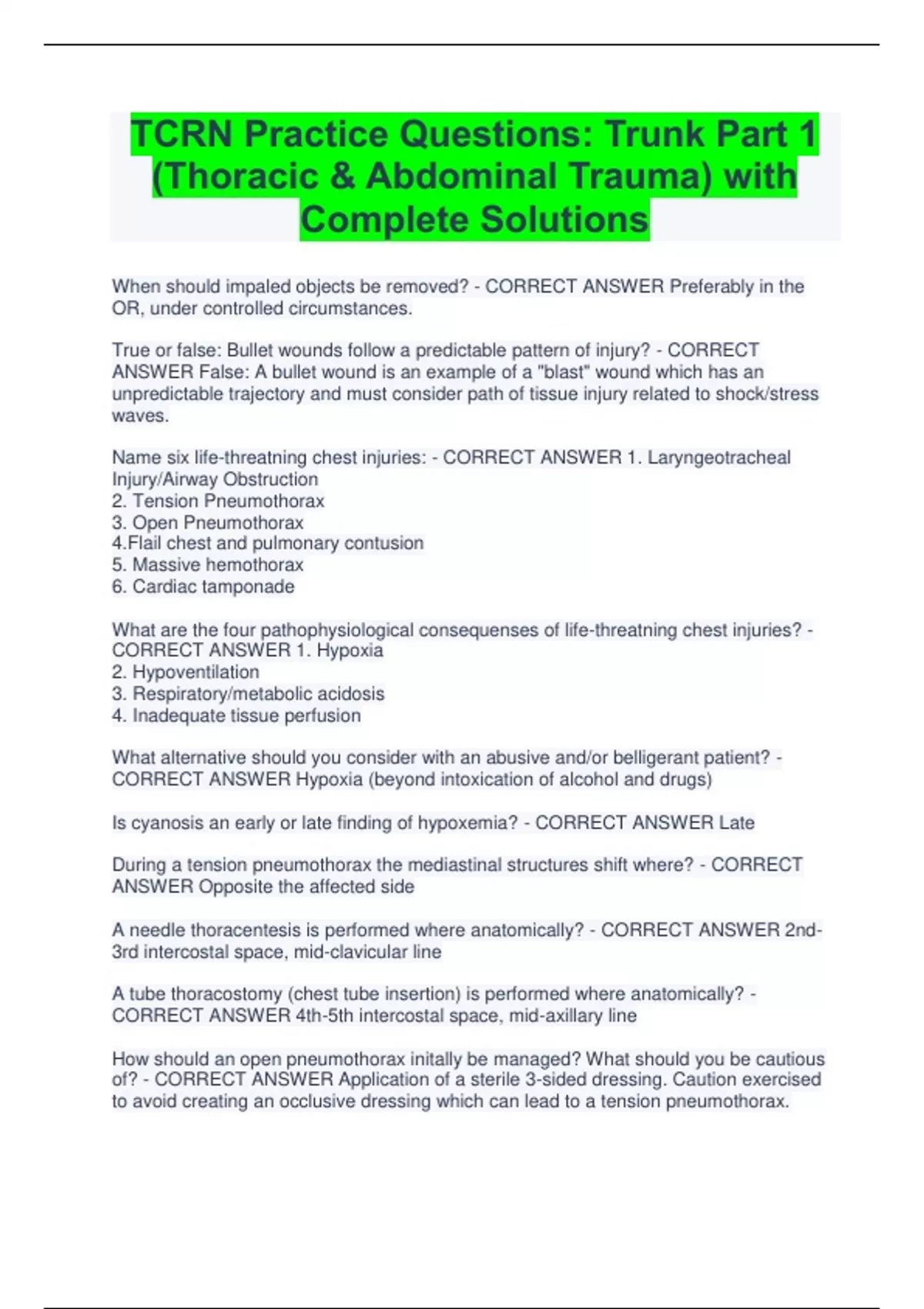 TCRN Practice Questions: Trunk Part 1 (Thoracic & Abdominal Trauma) with Complete Solutions

When should impaled objects be removed? - CORRECT ANSWER Preferably in the OR, under controlled circumstances.

True or false: Bullet wounds follow a predictable pattern of injury? - CORRECT ANSWER False: A bullet wound is an example of a "blast" wound which has an unpredictable trajectory and must consider path of tissue injury related to shock/stress waves.

Name six life-threatning chest injuries: - CORRECT ANSWER 1. Laryngeotracheal Injury/Airway Obstruction
2. Tension Pneumothorax
3. Open Pneumothorax
4.Flail chest and pulmonary contusion
5. Massive hemothorax
6. Cardiac tamponade

What are the four pathophysiological consequenses of life-threatning chest injuries? - CORRECT ANSWER 1. Hypoxia
2. Hypoventilation
3. Respiratory/metabolic acidosis
4. Inadequate tissue perfusion

What alternative should you consider with an abusive and/or belligerant patient? - CORRECT ANSWER Hypoxia (beyond intoxication of alcohol and drugs)

Is cyanosis an early or late finding of hypoxemia? - CORRECT ANSWER Late

During a tension pneumothorax the mediastinal structures shift where? - CORRECT ANSWER Opposite the affected side

A needle thoracentesis is performed where anatomically? - CORRECT ANSWER 2nd-3rd intercostal space, mid-clavicular line

A tube thoracostomy (chest tube insertion) is performed where anatomically? - CORRECT ANSWER 4th-5th intercostal space, mid-axillary line

How should an open pneumothorax initally be managed? What should you be cautious of? - CORRECT ANSWER Application of a sterile 3-sided dressing. Caution exercised to avoid creating an occlusive dressing which can lead to a tension pneumothorax.